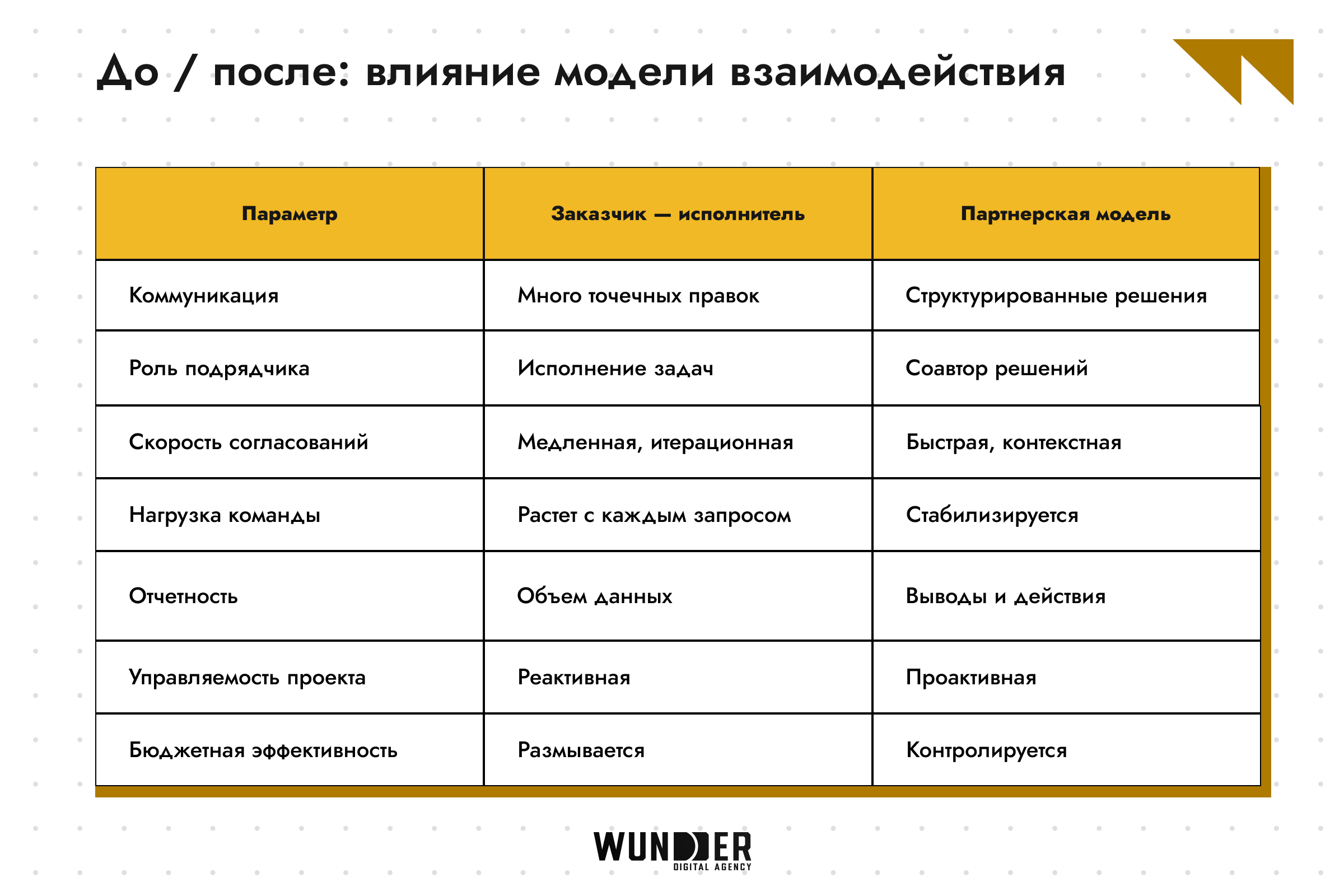 До / после: влияние модели взаимодействия

| Параметр | Заказчик — исполнитель | Партнерская модель |
|---|---|---|
| Коммуникация | Много точечных правок | Структурированные решения |
| Роль подрядчика | Исполнение задач | Соавтор решений |
| Скорость согласований | Медленная, итерационная | Быстрая, контекстная |
| Нагрузка команды | Растет с каждым запросом | Стабилизируется |
| Отчетность | Объем данных | Выводы и действия |
| Управляемость проекта | Реактивная | Проактивная |
| Бюджетная эффективность | Размывается | Контролируется |

WUNDER
DIGITAL AGENCY